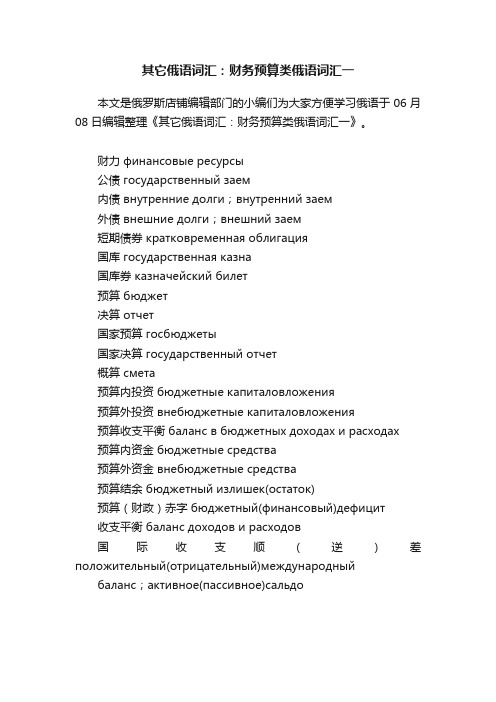 其它俄语词汇：财务预算类俄语词汇一

本文是俄罗斯店铺编辑部门的小编们为大家方便学习俄语于 06 月 08 日编辑整理《其它俄语词汇：财务预算类俄语词汇一》。

财力 финансовые ресурсы
公债 государственный заем
内债 внутренние долги；внутренний заем
外债 внешние долги；внешний заем
短期债券 кратковременная облигация
国库 государственная казна
国库券 казначейский билет
预算 бюджет
决算 отчет
国家预算 госбюджеты
国家决算 государственный отчет
概算 смета
预算内投资 бюджетные капиталовложения
预算外投资 внебюджетные капиталовложения
预算收支平衡 баланс в бюджетных доходах и расходах
预算内资金 бюджетные средства
预算外资金 внебюджетные средства
预算结余 бюджетный излишек(остаток)
预算（财政）赤字 бюджетный(финансовый)дефицит
收支平衡 баланс доходов и расходов
国际收支顺（逆）差 положительный(отрицательный)международный баланс；активное(пассивное)сальдо